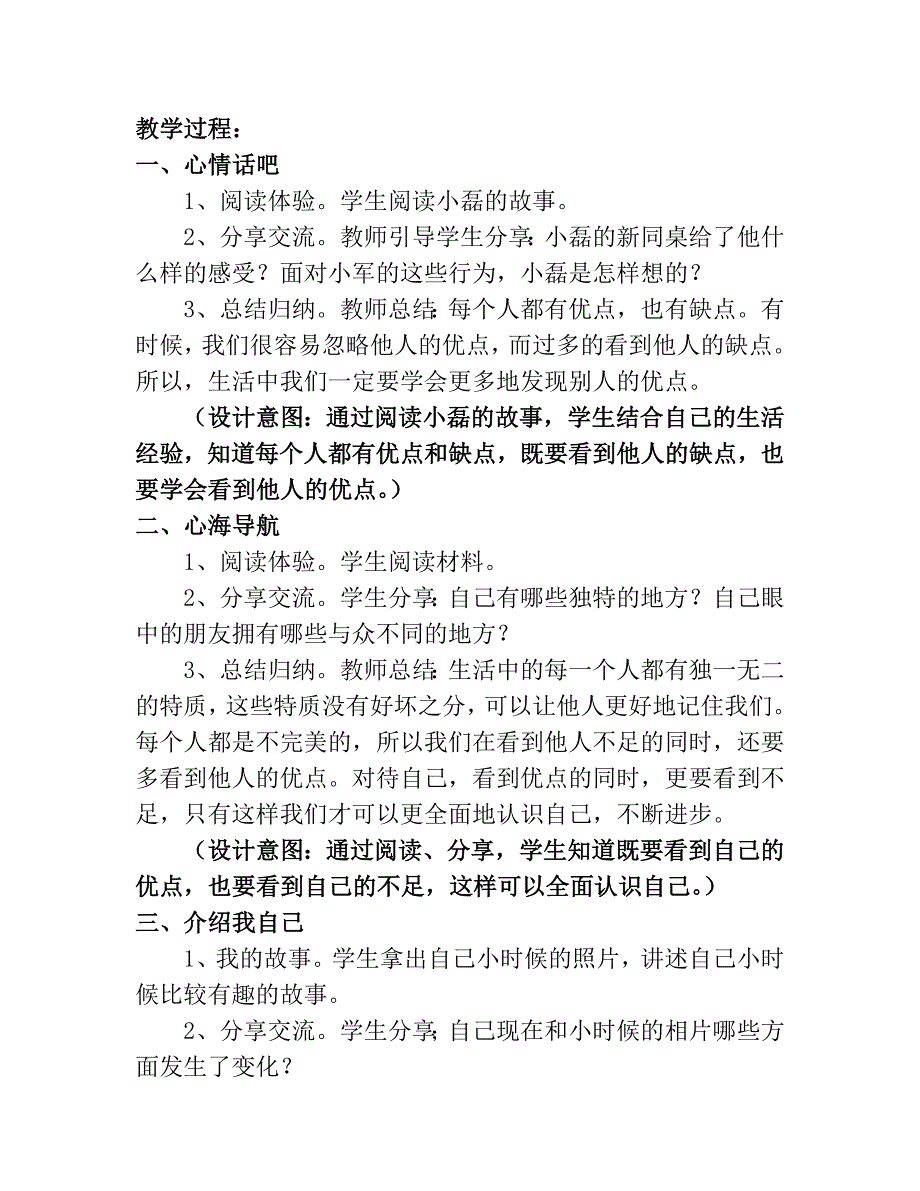 教学过程：
一、心情话吧

1、阅读体验。学生阅读小磊的故事。

2、分享交流。教师引导学生分享：小磊的新同桌给了他什么样的感受？面对小军的这些行为，小磊是怎样想的？

3、总结归纳。教师总结：每个人都有优点，也有缺点。有时候，我们很容易忽略他人的优点，而过多的看到他人的缺点。所以，生活中我们一定要学会更多地发现别人的优点。

（设计意图：通过阅读小磊的故事，学生结合自己的生活经验，知道每个人都有优点和缺点，既要看到他人的缺点，也要学会看到他人的优点。）

二、心海导航

1、阅读体验。学生阅读材料。

2、分享交流。学生分享：自己有哪些独特的地方？自己眼中的朋友拥有哪些与众不同的地方？

3、总结归纳。教师总结：生活中的每一个人都有独一无二的特质，这些特质没有好坏之分，可以让他人更好地记住我们。每个人都是不完美的，所以我们在看到他人不足的同时，还要多看到他人的优点。对待自己，看到优点的同时，更要看到不足，只有这样我们才可以更全面地认识自己，不断进步。

（设计意图：通过阅读、分享，学生知道既要看到自己的优点，也要看到自己的不足，这样可以全面认识自己。）

三、介绍我自己

1、我的故事。学生拿出自己小时候的照片，讲述自己小时候比较有趣的故事。

2、分享交流。学生分享：自己现在和小时候的相片哪些方面发生了变化？